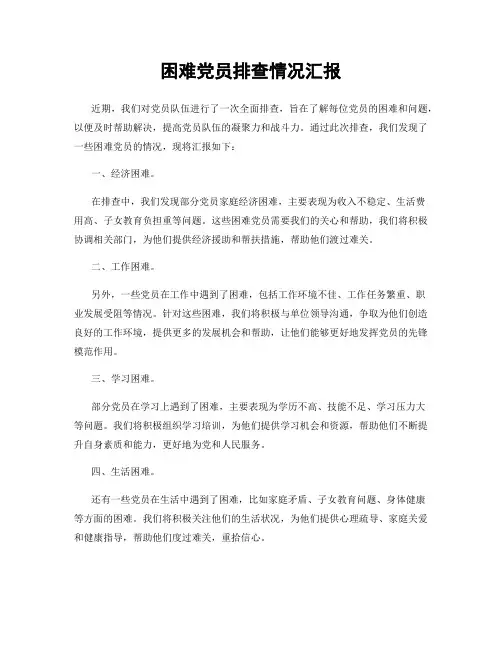 困难党员排查情况汇报

近期，我们对党员队伍进行了一次全面排查，旨在了解每位党员的困难和问题，以便及时帮助解决，提高党员队伍的凝聚力和战斗力。通过此次排查，我们发现了一些困难党员的情况，现将汇报如下：

一、经济困难。

在排查中，我们发现部分党员家庭经济困难，主要表现为收入不稳定、生活费用高、子女教育负担重等问题。这些困难党员需要我们的关心和帮助，我们将积极协调相关部门，为他们提供经济援助和帮扶措施，帮助他们渡过难关。

二、工作困难。

另外，一些党员在工作中遇到了困难，包括工作环境不佳、工作任务繁重、职业发展受阻等情况。针对这些困难，我们将积极与单位领导沟通，争取为他们创造良好的工作环境，提供更多的发展机会和帮助，让他们能够更好地发挥党员的先锋模范作用。

三、学习困难。

部分党员在学习上遇到了困难，主要表现为学历不高、技能不足、学习压力大等问题。我们将积极组织学习培训，为他们提供学习机会和资源，帮助他们不断提升自身素质和能力，更好地为党和人民服务。

四、生活困难。

还有一些党员在生活中遇到了困难，比如家庭矛盾、子女教育问题、身体健康等方面的困难。我们将积极关注他们的生活状况，为他们提供心理疏导、家庭关爱和健康指导，帮助他们度过难关，重拾信心。